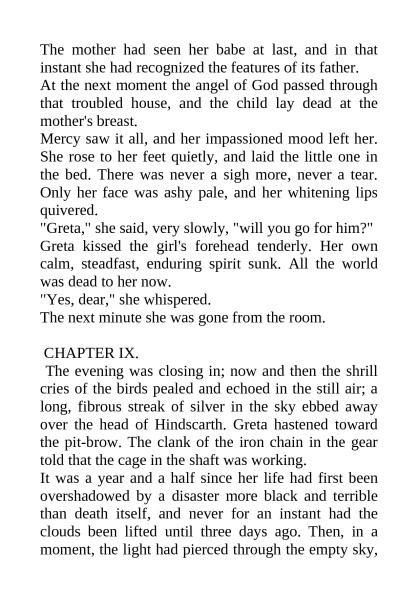 The mother had seen her babe at last, and in that instant she had recognized the features of its father.
At the next moment the angel of God passed through that troubled house, and the child lay dead at the mother's breast.
Mercy saw it all, and her impassioned mood left her. She rose to her feet quietly, and laid the little one in the bed. There was never a sigh more, never a tear. Only her face was ashy pale, and her whitening lips quivered.
"Greta," she said, very slowly, "will you go for him?"
Greta kissed the girl's forehead tenderly. Her own calm, steadfast, enduring spirit sunk. All the world was dead to her now.
"Yes, dear," she whispered.
The next minute she was gone from the room.

CHAPTER IX.
The evening was closing in; now and then the shrill cries of the birds pealed and echoed in the still air; a long, fibrous streak of silver in the sky ebbed away over the head of Hindscarth. Greta hastened toward the pit-brow. The clank of the iron chain in the gear told that the cage in the shaft was working.
It was a year and a half since her life had first been overshadowed by a disaster more black and terrible than death itself, and never for an instant had the clouds been lifted until three days ago. Then, in a moment, the light had pierced through the empty sky,